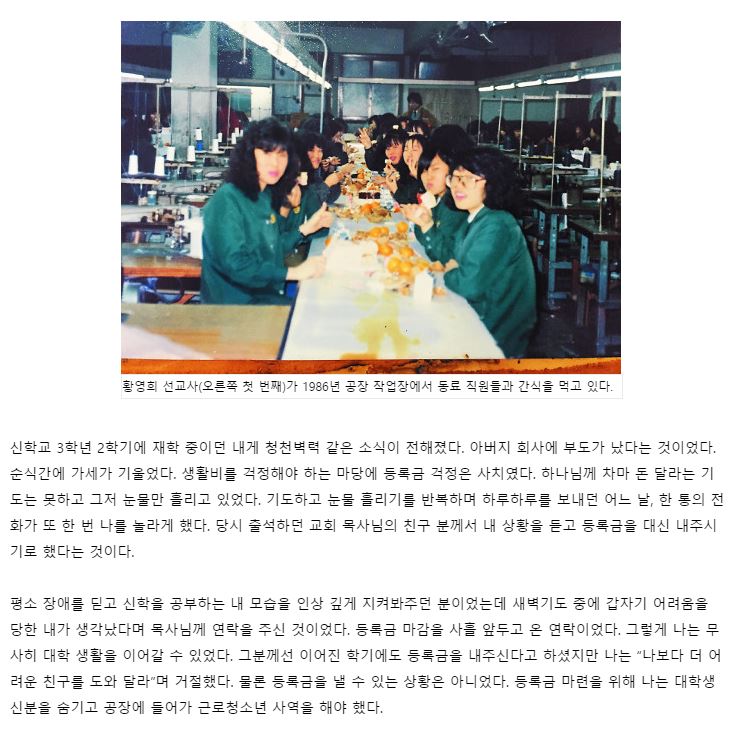 황영희 선교사(오른쪽 첫 번째)가 1986년 공장 작업장에서 동료 직원들과 간식을 먹고 있다.

신학교 3학년 2학기에 재학 중이던 내게 청천벽력 같은 소식이 전해졌다. 아버지 회사에 부도가 났다는 것이었다. 순식간에 가세가 기울었다. 생활비를 걱정해야 하는 마당에 등록금 걱정은 사치였다. 하나님께 차마 돈 달라는 기도는 못하고 그저 눈물만 흘리고 있었다. 기도하고 눈물 흘리기를 반복하며 하루하루를 보내던 어느 날, 한 통의 전화가 또 한 번 나를 놀라게 했다. 당시 출석하던 교회 목사님의 친구 분께서 내 상황을 듣고 등록금을 대신 내주시기로 했다는 것이다.

평소 장애를 딛고 신학을 공부하는 내 모습을 인상 깊게 지켜봐주던 분이었는데 새벽기도 중에 갑자기 어려움을 당한 내가 생각났다며 목사님께 연락을 주신 것이었다. 등록금 마감을 사흘 앞두고 온 연락이었다. 그렇게 나는 무사히 대학 생활을 이어갈 수 있었다. 그분께선 이어진 학기에도 등록금을 내주신다고 하셨지만 나는 "나보다 더 어려운 친구를 도와 달라"며 거절했다. 물론 등록금을 낼 수 있는 상황은 아니었다. 등록금 마련을 위해 나는 대학생 신분을 숨기고 공장에 들어가 근로청소년 사역을 해야 했다.